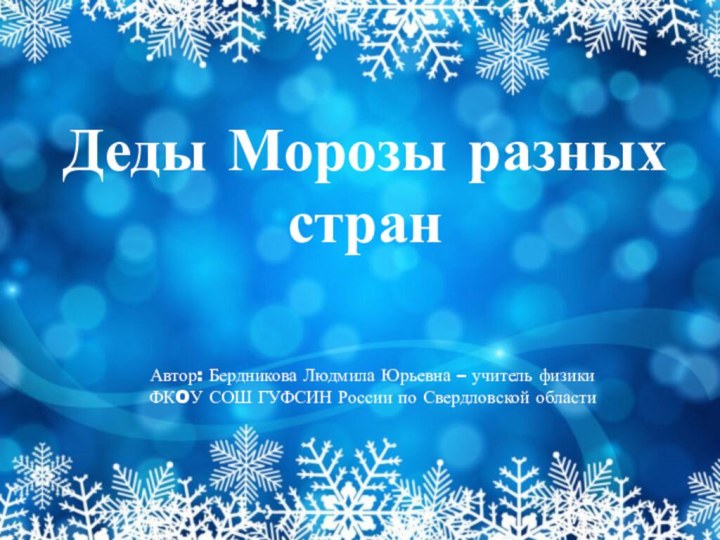 Деды Морозы разных стран

Автор: Бердникова Людмила Юрьевна – учитель физики ФКОУ СОШ ГУФСИН России по Свердловской области